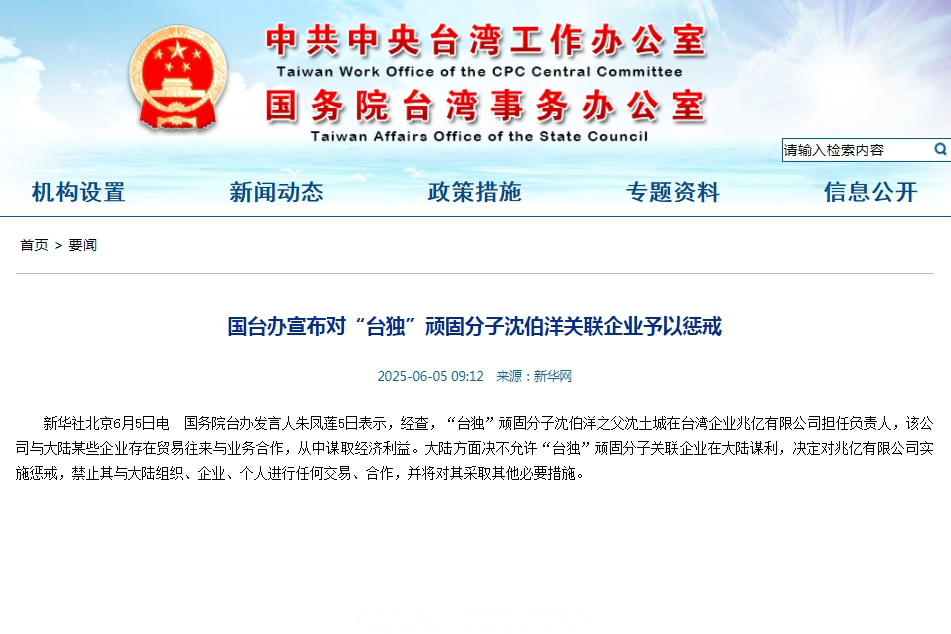 中共中央台湾工作办公室
Taiwan Work Office of the CPC Central Committee
国务院台湾事务办公室
Taiwan Affairs Office of the State Council

请输入检索内容

机构设置 新闻动态 政策措施 专题资料 信息公开

首页 > 要闻

国台办宣布对“台独”顽固分子沈伯洋关联企业予以惩戒

2025-06-05 09:12 来源：新华网

新华社北京6月5日电 国务院台办发言人朱凤莲5日表示，经查，“台独”顽固分子沈伯洋之父沈土城在台湾企业兆亿有限公司担任负责人，该公司与大陆某些企业存在贸易往来与业务合作，从中谋取经济利益。大陆方面决不允许“台独”顽固分子关联企业在大陆谋利，决定对兆亿有限公司实施惩戒，禁止其与大陆组织、企业、个人进行任何交易、合作，并将对其采取其他必要措施。